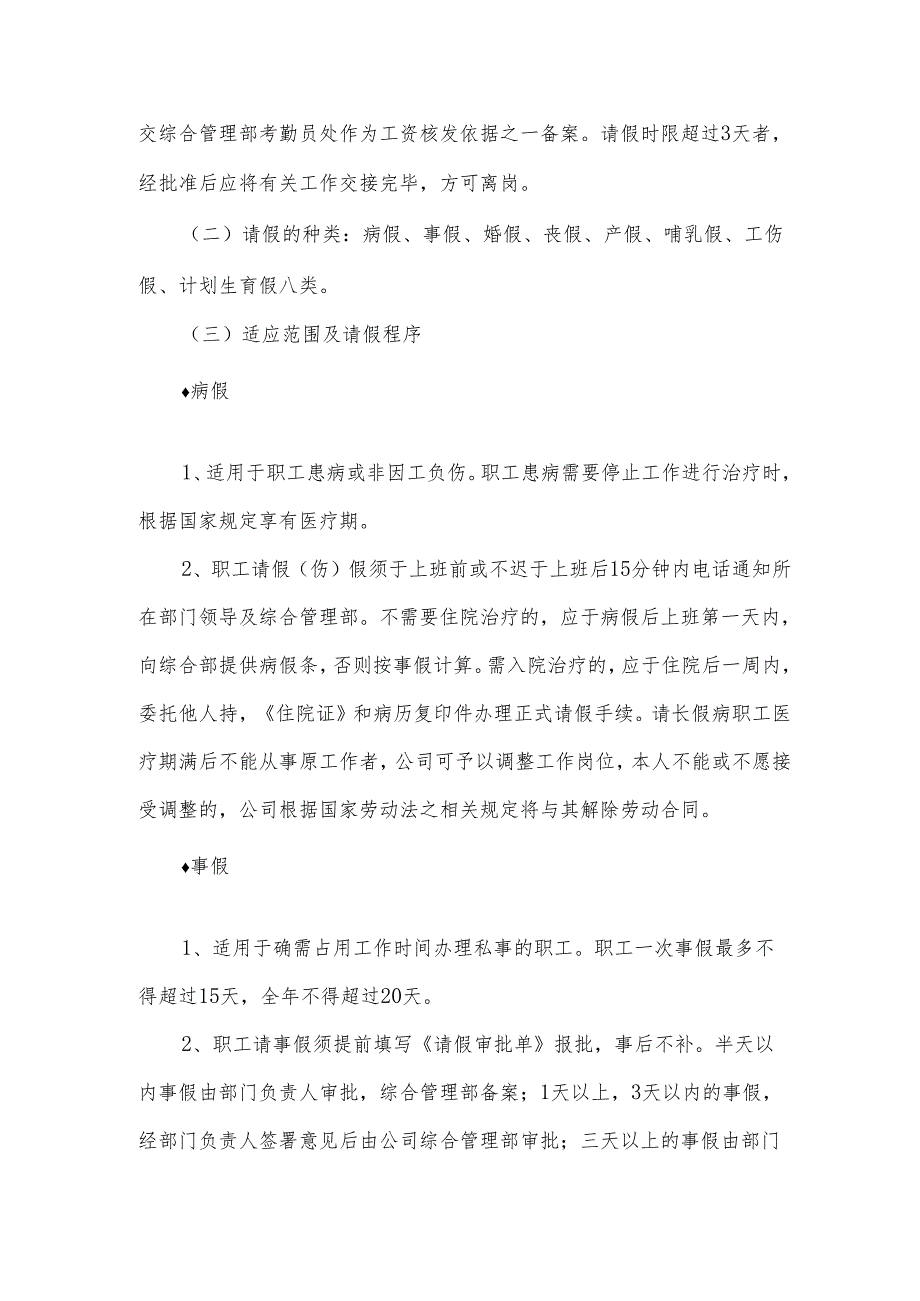 交综合管理部考勤员处作为工资核发依据之一备案。请假时限超过3天者，经批准后应将有关工作交接完毕，方可离岗。

（二）请假的种类：病假、事假、婚假、丧假、产假、哺乳假、工伤假、计划生育假八类。

（三）适应范围及请假程序

♦病假

1、适用于职工患病或非因工负伤。职工患病需要停止工作进行治疗时，根据国家规定享有医疗期。

2、职工请假（伤）假须于上班前或不迟于上班后15分钟内电话通知所在部门领导及综合管理部。不需要住院治疗的，应于病假后上班第一天内，向综合部提供病假条，否则按事假计算。需入院治疗的，应于住院后一周内，委托他人持，《住院证》和病历复印件办理正式请假手续。请长假病职工医疗期满后不能从事原工作者，公司可予以调整工作岗位，本人不能或不愿接受调整的，公司根据国家劳动法之相关规定将与其解除劳动合同。

♦事假

1、适用于确需占用工作时间办理私事的职工。职工一次事假最多不得超过15天，全年不得超过20天。

2、职工请事假须提前填写《请假审批单》报批，事后不补。半天以内事假由部门负责人审批，综合管理部备案；1天以上，3天以内的事假，经部门负责人签署意见后由公司综合管理部审批；三天以上的事假由部门